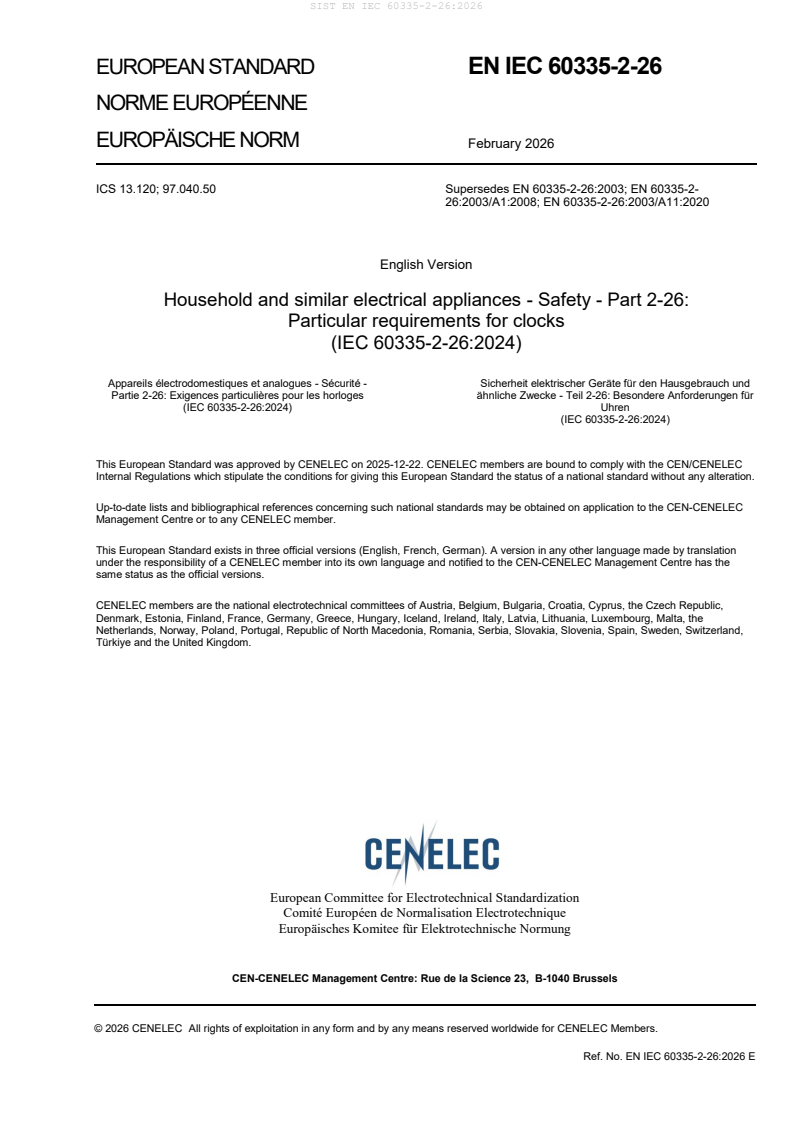 SIST EN IEC 60335-2-26:2026

EUROPEAN STANDARD
NORME EUROPÉENNE
EUROPÄISCHE NORM

EN IEC 60335-2-26

February 2026

ICS 13.120; 97.040.50

Supersedes EN 60335-2-26:2003; EN 60335-2-26:2003/A1:2008; EN 60335-2-26:2003/A11:2020

English Version

Household and similar electrical appliances - Safety - Part 2-26: Particular requirements for clocks
(IEC 60335-2-26:2024)

Appareils électrodomestiques et analogues - Sécurité - Partie 2-26: Exigences particulières pour les horloges
(IEC 60335-2-26:2024)

Sicherheit elektrischer Geräte für den Hausgebrauch und ähnliche Zwecke - Teil 2-26: Besondere Anforderungen für Uhren
(IEC 60335-2-26:2024)

This European Standard was approved by CENELEC on 2025-12-22. CENELEC members are bound to comply with the CEN/CENELEC Internal Regulations which stipulate the conditions for giving this European Standard the status of a national standard without any alteration.

Up-to-date lists and bibliographical references concerning such national standards may be obtained on application to the CEN-CENELEC Management Centre or to any CENELEC member.

This European Standard exists in three official versions (English, French, German). A version in any other language made by translation under the responsibility of a CENELEC member into its own language and notified to the CEN-CENELEC Management Centre has the same status as the official versions.

CENELEC members are the national electrotechnical committees of Austria, Belgium, Bulgaria, Croatia, Cyprus, the Czech Republic, Denmark, Estonia, Finland, France, Germany, Greece, Hungary, Iceland, Ireland, Italy, Latvia, Lithuania, Luxembourg, Malta, the Netherlands, Norway, Poland, Portugal, Republic of North Macedonia, Romania, Serbia, Slovakia, Slovenia, Spain, Sweden, Switzerland, Türkiye and the United Kingdom.

CENELEC

European Committee for Electrotechnical Standardization
Comité Européen de Normalisation Electrotechnique
Europäisches Komitee für Elektrotechnische Normung

CEN-CENELEC Management Centre: Rue de la Science 23, B-1040 Brussels

© 2026 CENELEC All rights of exploitation in any form and by any means reserved worldwide for CENELEC Members.

Ref. No. EN IEC 60335-2-26:2026 E